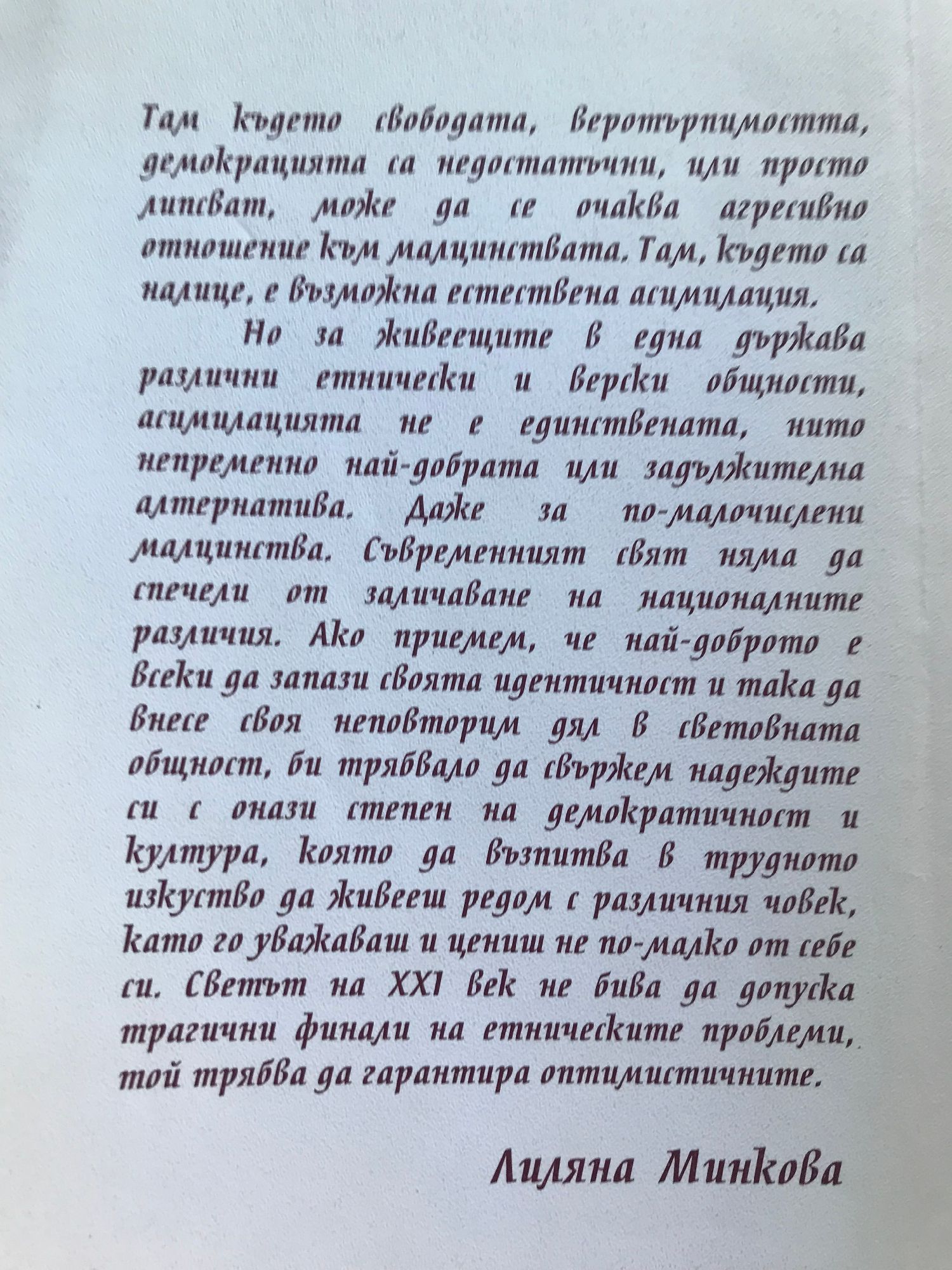 Там където свободата, веротърпимостта, демокрацията са недостатъчни, или просто липсват, може да се очаква агресивно отношение към малцинствата. Там, където са налице, е възможна естествена асимилация.

Но за живеещите в една държава различни етнически и верски общности, асимилацията не е единствената, нито непременно най-добрата или задължителна алтернатива. Даже за по-малочислени малцинства. Съвременният свят няма да спечели от заличаване на националните различия. Ако приемем, че най-доброто е всеки да запази своята идентичност и така да внесе своя неповторим дял в световната общност, би трябвало да свържем надеждите си с онази степен на демократичност и култура, която да възпитва в трудното изкуство да живееш редом с различния човек, като го уважаваш и цениш не по-малко от себе си. Светът на XXI век не бива да допуска трагични финали на етническите проблеми, той трябва да гарантира оптимистичните.

Лиляна Минкова